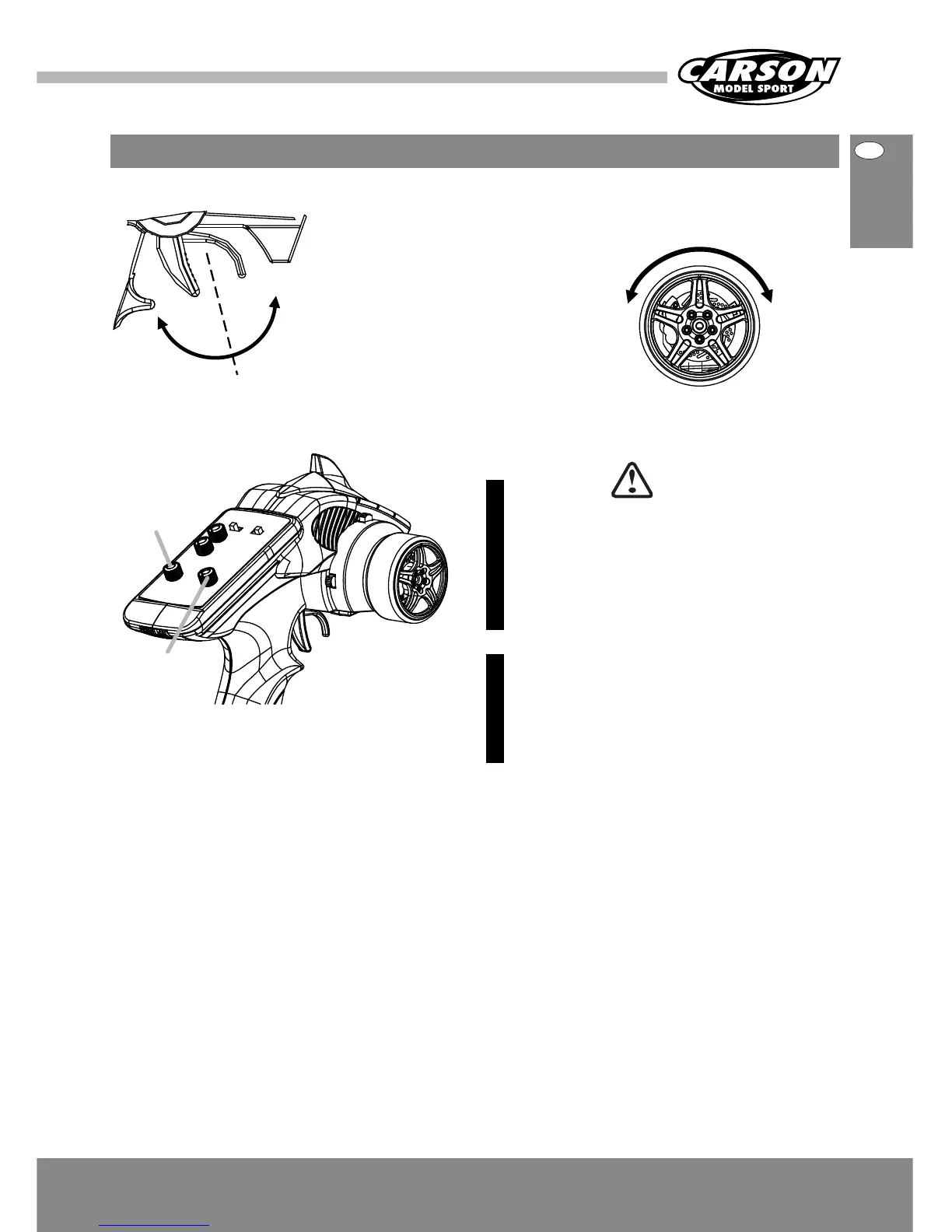 CARSON
MODEL SPORT